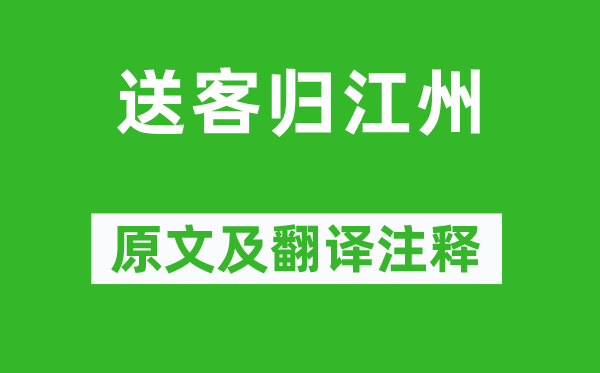 送客归江州

原文及翻译注释